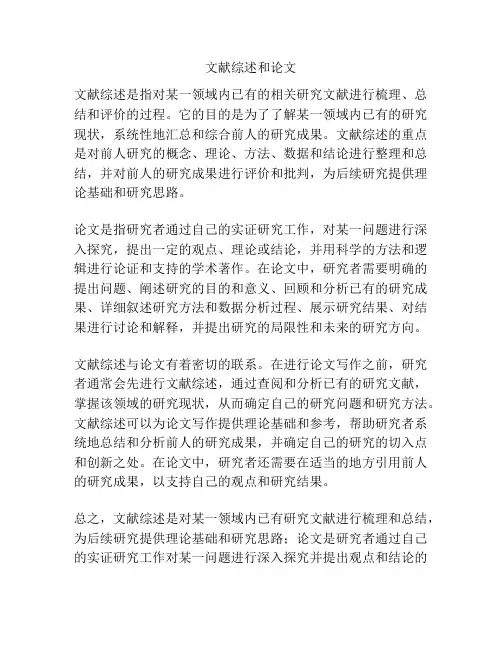 文献综述和论文

文献综述是指对某一领域内已有的相关研究文献进行梳理、总结和评价的过程。它的目的是为了了解某一领域内已有的研究现状，系统性地汇总和综合前人的研究成果。文献综述的重点是对前人研究的概念、理论、方法、数据和结论进行整理和总结，并对前人的研究成果进行评价和批判，为后续研究提供理论基础和研究思路。

论文是指研究者通过自己的实证研究工作，对某一问题进行深入探究，提出一定的观点、理论或结论，并用科学的方法和逻辑进行论证和支持的学术著作。在论文中，研究者需要明确的提出问题、阐述研究的目的和意义、回顾和分析已有的研究成果、详细叙述研究方法和数据分析过程、展示研究结果、对结果进行讨论和解释，并提出研究的局限性和未来的研究方向。

文献综述与论文有着密切的联系。在进行论文写作之前，研究者通常会先进行文献综述，通过查阅和分析已有的研究文献，掌握该领域的研究现状，从而确定自己的研究问题和研究方法。文献综述可以为论文写作提供理论基础和参考，帮助研究者系统地总结和分析前人的研究成果，并确定自己的研究的切入点和创新之处。在论文中，研究者还需要在适当的地方引用前人的研究成果，以支持自己的观点和研究结果。

总之，文献综述是对某一领域内已有研究文献进行梳理和总结，为后续研究提供理论基础和研究思路；论文是研究者通过自己的实证研究工作对某一问题进行深入探究并提出观点和结论的